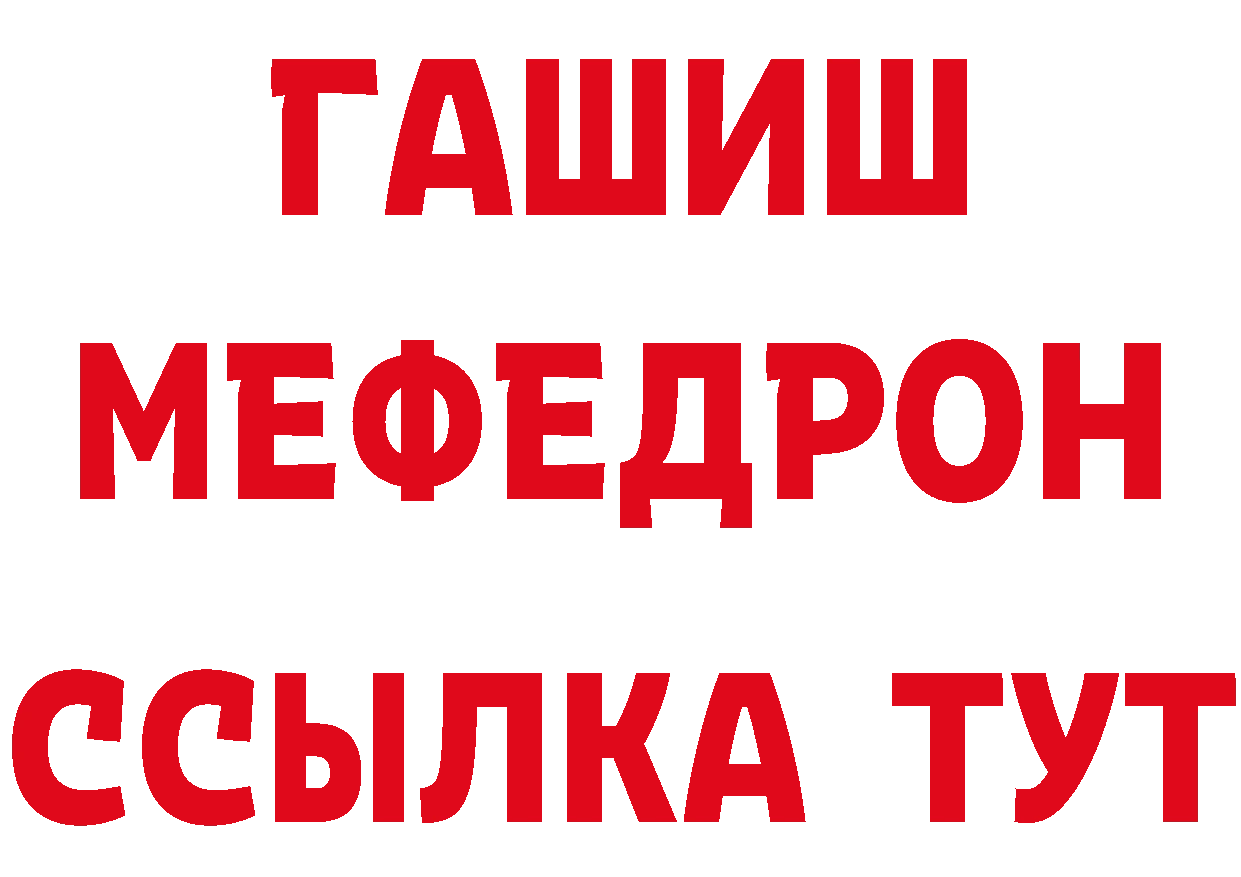 ГАШИШ
МЕФЕДРОН
ССЫЛКА ТУТ